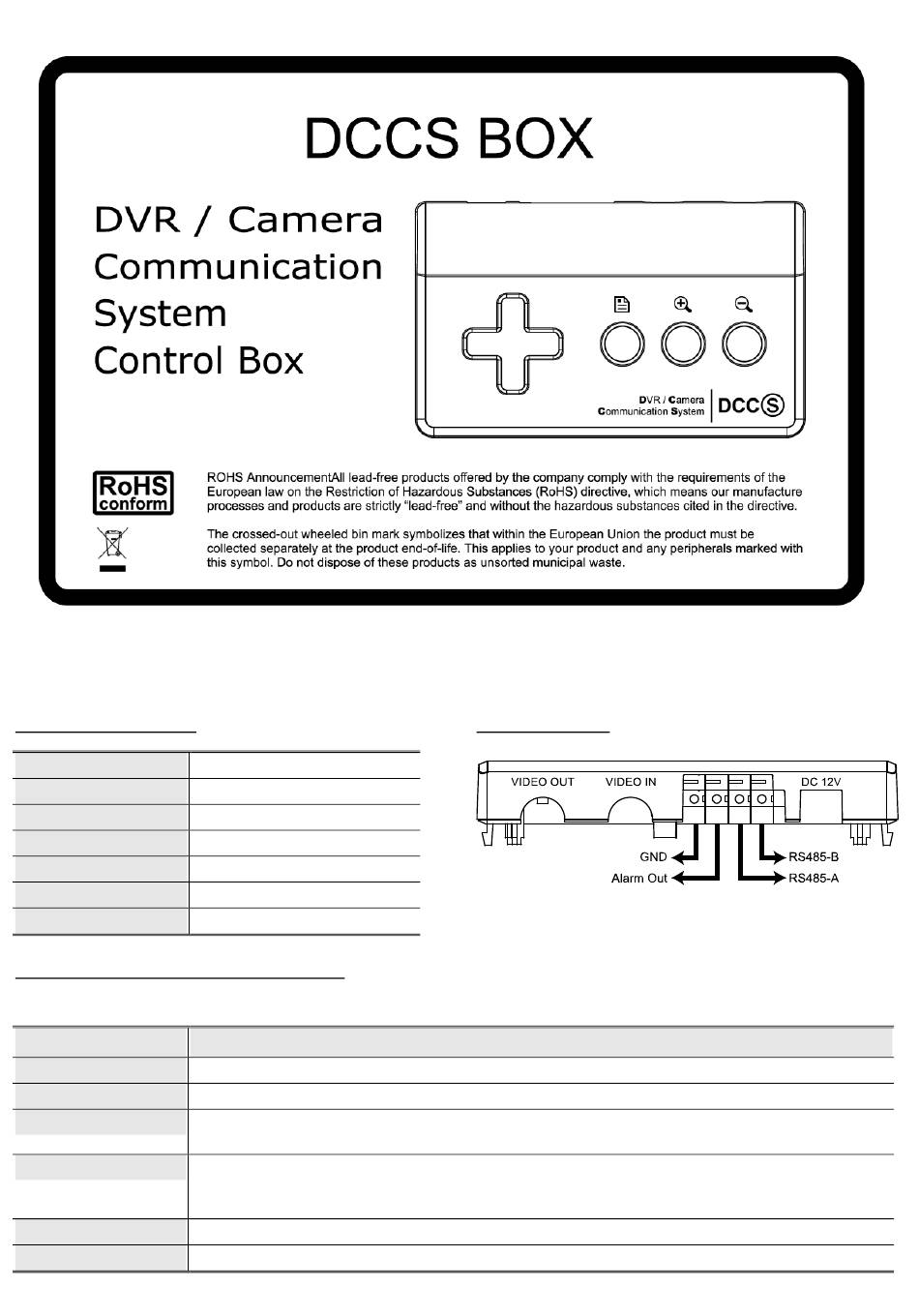 DCCS BOX

DVR / Camera
Communication
System
Control Box

DVR / Camera
Communication System

DCCS

RoHS
conform

ROHS AnnouncementAll lead-free products offered by the company comply with the requirements of the European law on the Restriction of Hazardous Substances (RoHS) directive, which means our manufacture processes and products are strictly "lead-free" and without the hazardous substances cited in the directive.

The crossed-out wheeled bin mark symbolizes that within the European Union the product must be collected separately at the product end-of-life. This applies to your product and any peripherals marked with this symbol. Do not dispose of these products as unsorted municipal waste.

VIDEO OUT
VIDEO IN
DC 12V
GND
Alarm Out
RS485-B
RS485-A